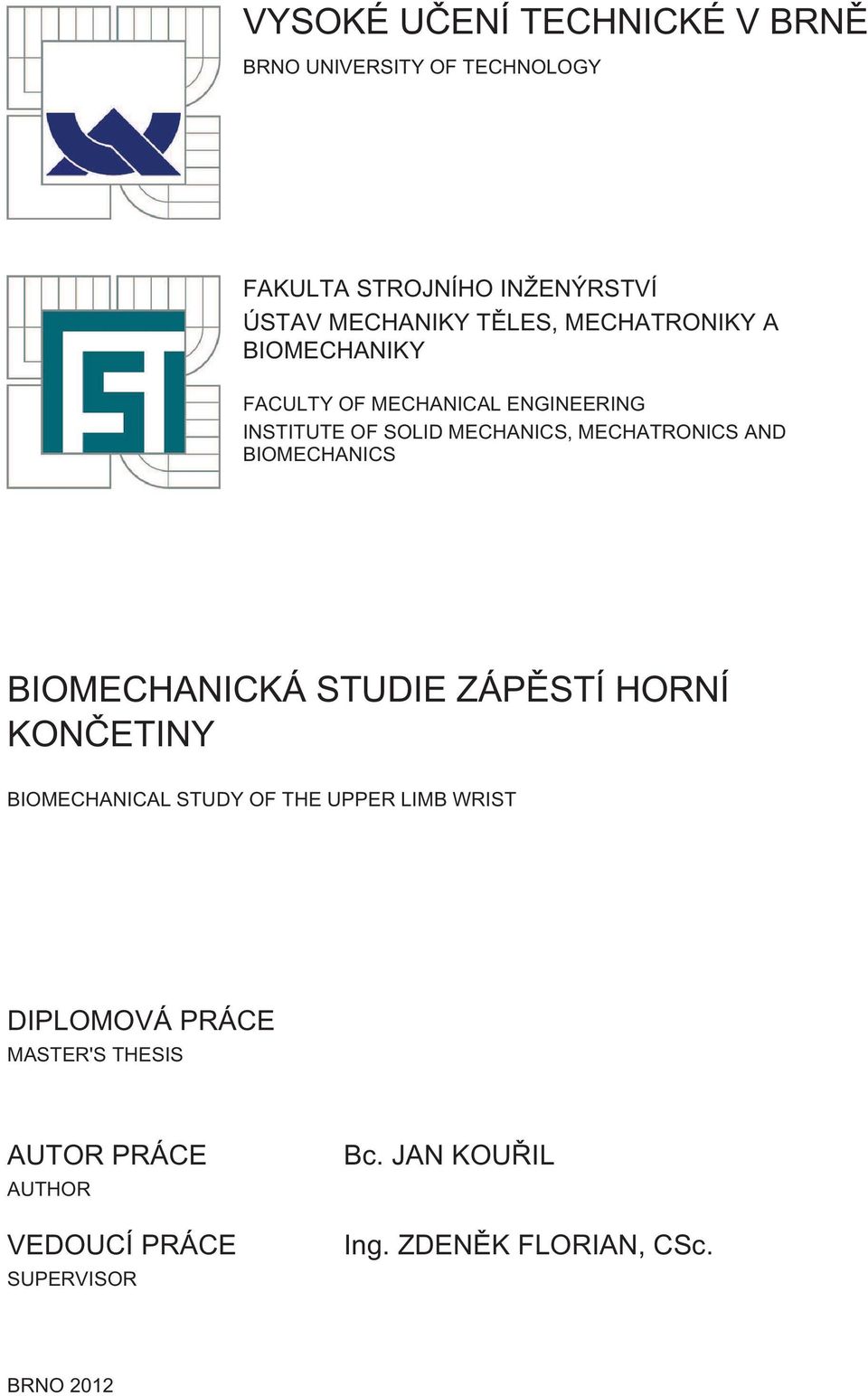 VYSOKÉ UČENÍ TECHNICKÉ V BRNĚ
BRNO UNIVERSITY OF TECHNOLOGY

FAKULTA STROJNÍHO INŽENÝRSTVÍ
ÚSTAV MECHANIKY TĚLES, MECHATRONIKY A BIOMECHANIKY

FACULTY OF MECHANICAL ENGINEERING
INSTITUTE OF SOLID MECHANICS, MECHATRONICS AND BIOMECHANICS

BIOMECHANICKÁ STUDIE ZÁPĚSTÍ HORNÍ KONČETINY

BIOMECHANICAL STUDY OF THE UPPER LIMB WRIST

DIPLOMOVÁ PRÁCE
MASTER'S THESIS

AUTOR PRÁCE
AUTHOR

Bc. JAN KOUŘIL

VEDOUCÍ PRÁCE
SUPERVISOR

Ing. ZDENĚK FLORIAN, CSc.

BRNO 2012